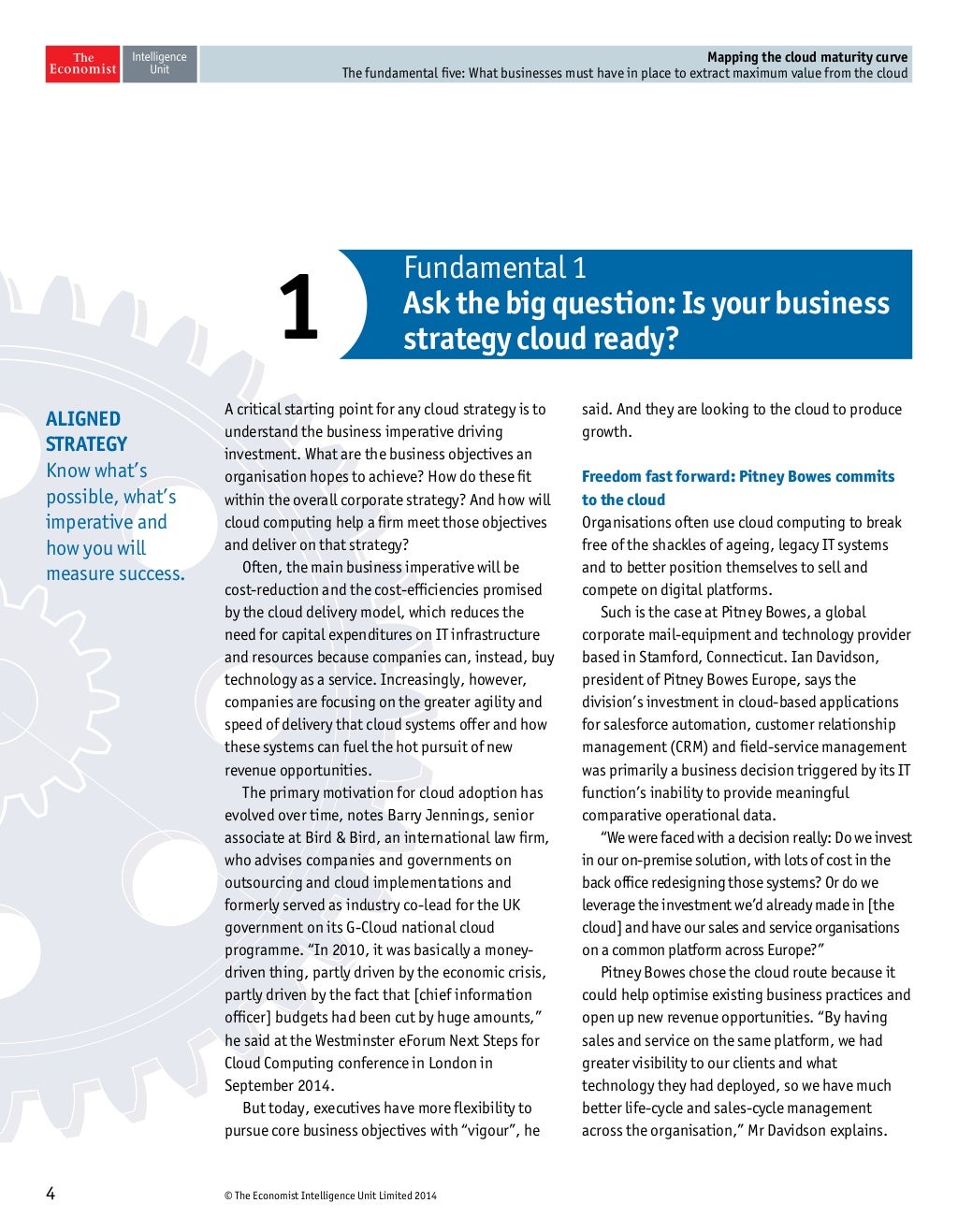 The Economist Intelligence Unit

Mapping the cloud maturity curve
The fundamental five: What businesses must have in place to extract maximum value from the cloud

1

Fundamental 1
Ask the big question: Is your business strategy cloud ready?

ALIGNED STRATEGY
Know what's possible, what's imperative and how you will measure success.

A critical starting point for any cloud strategy is to understand the business imperative driving investment. What are the business objectives an organisation hopes to achieve? How do these fit within the overall corporate strategy? And how will cloud computing help a firm meet those objectives and deliver on that strategy?

Often, the main business imperative will be cost-reduction and the cost-efficiencies promised by the cloud delivery model, which reduces the need for capital expenditures on IT infrastructure and resources because companies can, instead, buy technology as a service. Increasingly, however, companies are focusing on the greater agility and speed of delivery that cloud systems offer and how these systems can fuel the hot pursuit of new revenue opportunities.

The primary motivation for cloud adoption has evolved over time, notes Barry Jennings, senior associate at Bird & Bird, an international law firm, who advises companies and governments on outsourcing and cloud implementations and formerly served as industry co-lead for the UK government on its G-Cloud national cloud programme. "In 2010, it was basically a money-driven thing, partly driven by the economic crisis, partly driven by the fact that [chief information officer] budgets had been cut by huge amounts," he said at the Westminster eForum Next Steps for Cloud Computing conference in London in September 2014.

But today, executives have more flexibility to pursue core business objectives with "vigour", he said. And they are looking to the cloud to produce growth.

Freedom fast forward: Pitney Bowes commits to the cloud
Organisations often use cloud computing to break free of the shackles of ageing, legacy IT systems and to better position themselves to sell and compete on digital platforms.

Such is the case at Pitney Bowes, a global corporate mail-equipment and technology provider based in Stamford, Connecticut. Ian Davidson, president of Pitney Bowes Europe, says the division's investment in cloud-based applications for salesforce automation, customer relationship management (CRM) and field-service management was primarily a business decision triggered by its IT function's inability to provide meaningful comparative operational data.

"We were faced with a decision really: Do we invest in our on-premise solution, with lots of cost in the back office redesigning those systems? Or do we leverage the investment we'd already made in [the cloud] and have our sales and service organisations on a common platform across Europe?"

Pitney Bowes chose the cloud route because it could help optimise existing business practices and open up new revenue opportunities. "By having sales and service on the same platform, we had greater visibility to our clients and what technology they had deployed, so we have much better life-cycle and sales-cycle management across the organisation," Mr Davidson explains.

4

© The Economist Intelligence Unit Limited 2014